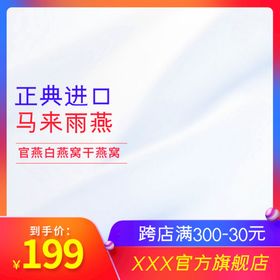 正典进口
马来雨燕

官燕白燕窝干燕窝

到手价:
¥199

跨店满300-30元

XXX官方旗舰店